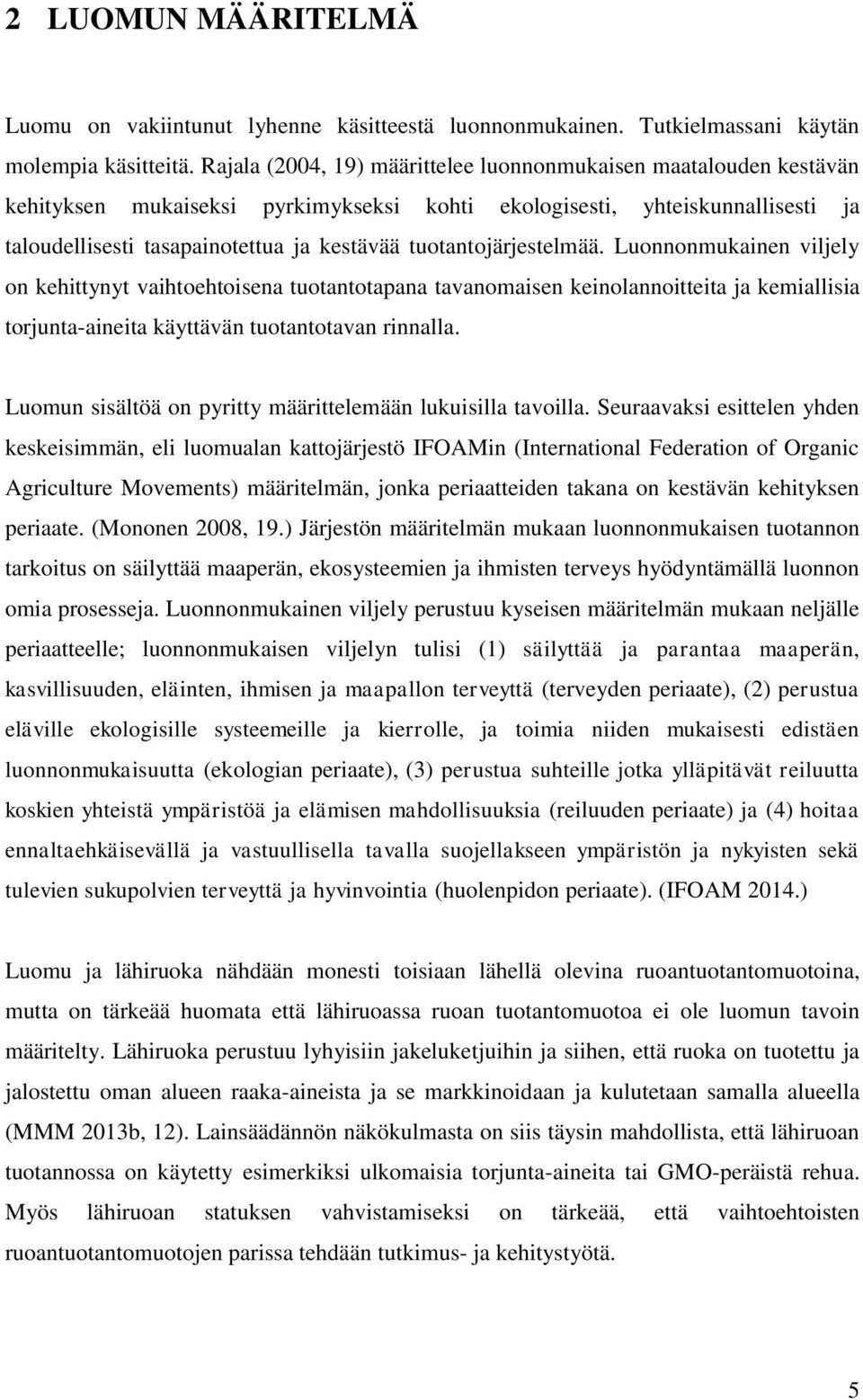 2 LUOMUN MÄÄRITELMÄ

Luomu on vakiintunut lyhenne käsitteestä luonnonmukainen. Tutkielmassani käytän molempia käsitteitä. Rajala (2004, 19) määrittelee luonnonmukaisen maatalouden kestävän kehityksen mukaiseksi pyrkimykseksi kohti ekologisesti, yhteiskunnallisesti ja taloudellisesti tasapainotettua ja kestävää tuotantojärjestelmää. Luonnonmukainen viljely on kehittynyt vaihtoehtoisena tuotantotapana tavanomaisen keinolannoitteita ja kemiallisia torjunta-aineita käyttävän tuotantotavan rinnalla.

Luomun sisältöä on pyritty määrittelemään lukuisilla tavoilla. Seuraavaksi esittelen yhden keskeisimmän, eli luomualan kattojärjestö IFOAMin (International Federation of Organic Agriculture Movements) määritelmän, jonka periaatteiden takana on kestävän kehityksen periaate. (Mononen 2008, 19.) Järjestön määritelmän mukaan luonnonmukaisen tuotannon tarkoitus on säilyttää maaperän, ekosysteemien ja ihmisten terveys hyödyntämällä luonnon omia prosesseja. Luonnonmukainen viljely perustuu kyseisen määritelmän mukaan neljälle periaatteelle; luonnonmukaisen viljelyn tulisi (1) säilyttää ja parantaa maaperän, kasvillisuuden, eläinten, ihmisen ja maapallon terveyttä (terveyden periaate), (2) perustua eläville ekologisille systeemeille ja kierrolle, ja toimia niiden mukaisesti edistäen luonnonmukaisuutta (ekologian periaate), (3) perustua suhteille jotka ylläpitävät reiluutta koskien yhteistä ympäristöä ja elämisen mahdollisuuksia (reiluuden periaate) ja (4) hoitaa ennaltaehkäisevällä ja vastuullisella tavalla suojellakseen ympäristön ja nykyisten sekä tulevien sukupolvien terveyttä ja hyvinvointia (huolenpidon periaate). (IFOAM 2014.)

Luomu ja lähiruoka nähdään monesti toisiaan lähellä olevina ruoantuotantomuotoina, mutta on tärkeää huomata että lähiruoassa ruoan tuotantomuotoa ei ole luomun tavoin määritelty. Lähiruoka perustuu lyhyisiin jakeluketjuihin ja siihen, että ruoka on tuotettu ja jalostettu oman alueen raaka-aineista ja se markkinoidaan ja kulutetaan samalla alueella (MMM 2013b, 12). Lainsäädännön näkökulmasta on siis täysin mahdollista, että lähiruoan tuotannossa on käytetty esimerkiksi ulkomaisia torjunta-aineita tai GMO-peräistä rehua. Myös lähiruoan statuksen vahvistamiseksi on tärkeää, että vaihtoehtoisten ruoantuotantomuotojen parissa tehdään tutkimus- ja kehitystyötä.

5